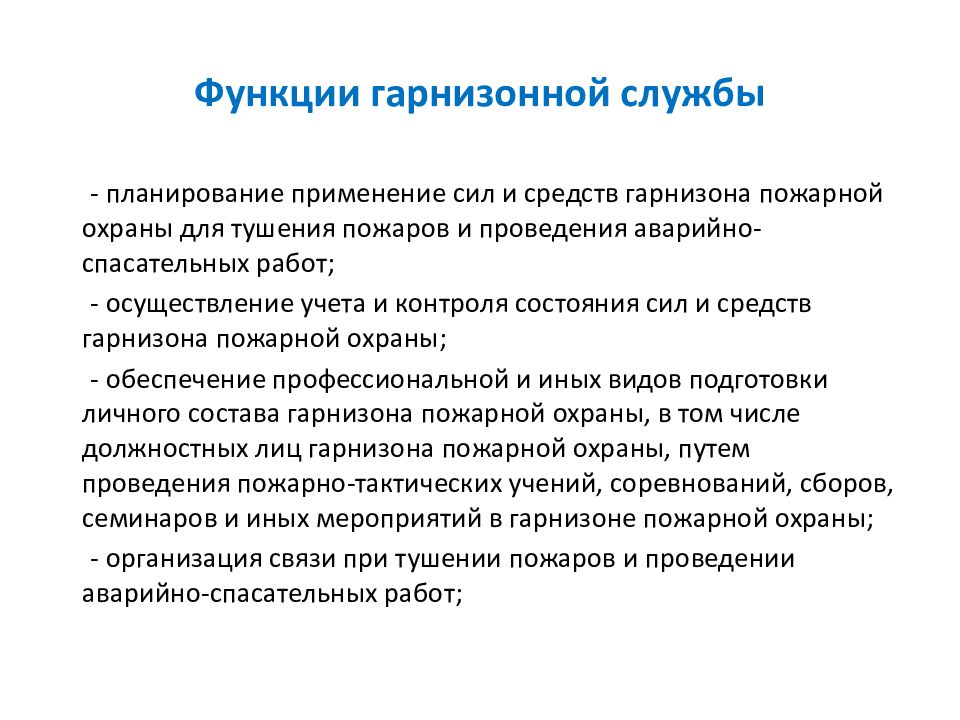 Функции гарнизонной службы

- планирование применение сил и средств гарнизона пожарной охраны для тушения пожаров и проведения аварийно-спасательных работ;

- осуществление учета и контроля состояния сил и средств гарнизона пожарной охраны;

- обеспечение профессиональной и иных видов подготовки личного состава гарнизона пожарной охраны, в том числе должностных лиц гарнизона пожарной охраны, путем проведения пожарно-тактических учений, соревнований, сборов, семинаров и иных мероприятий в гарнизоне пожарной охраны;

- организация связи при тушении пожаров и проведении аварийно-спасательных работ;